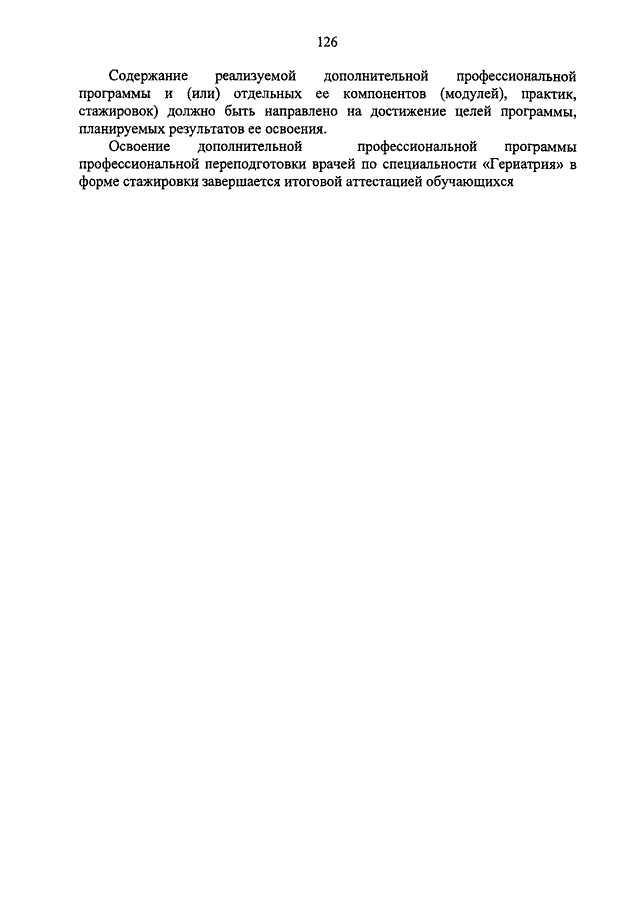 126

Содержание реализуемой дополнительной профессиональной программы и (или) отдельных ее компонентов (модулей), практик, стажировок) должно быть направлено на достижение целей программы, планируемых результатов ее освоения.

Освоение дополнительной профессиональной программы профессиональной переподготовки врачей по специальности «Гериатрия» в форме стажировки завершается итоговой аттестацией обучающихся